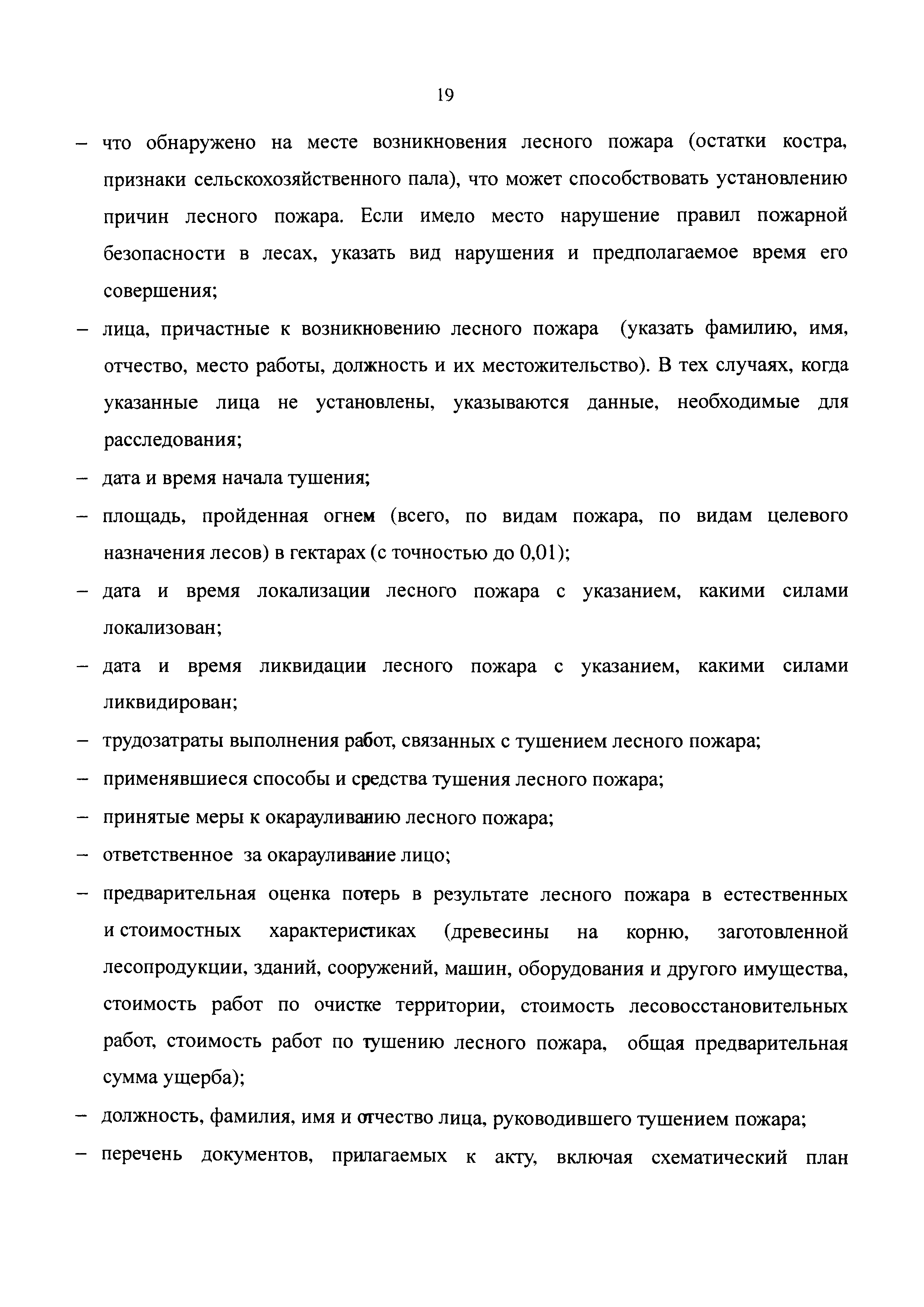 19

– что обнаружено на месте возникновения лесного пожара (остатки костра, признаки сельскохозяйственного пала), что может способствовать установлению причин лесного пожара. Если имело место нарушение правил пожарной безопасности в лесах, указать вид нарушения и предполагаемое время его совершения;

– лица, причастные к возникновению лесного пожара (указать фамилию, имя, отчество, место работы, должность и их местожительство). В тех случаях, когда указанные лица не установлены, указываются данные, необходимые для расследования;

– дата и время начала тушения;

– площадь, пройденная огнем (всего, по видам пожара, по видам целевого назначения лесов) в гектарах (с точностью до 0,01);

– дата и время локализации лесного пожара с указанием, какими силами локализован;

– дата и время ликвидации лесного пожара с указанием, какими силами ликвидирован;

– трудозатраты выполнения работ, связанных с тушением лесного пожара;

– применявшиеся способы и средства тушения лесного пожара;

– принятые меры к окарауливанию лесного пожара;

– ответственное за окарауливание лицо;

– предварительная оценка потерь в результате лесного пожара в естественных и стоимостных характеристиках (древесины на корню, заготовленной лесопродукции, зданий, сооружений, машин, оборудования и другого имущества, стоимость работ по очистке территории, стоимость лесовосстановительных работ, стоимость работ по тушению лесного пожара, общая предварительная сумма ущерба);

– должность, фамилия, имя и отчество лица, руководившего тушением пожара;

– перечень документов, прилагаемых к акту, включая схематический план